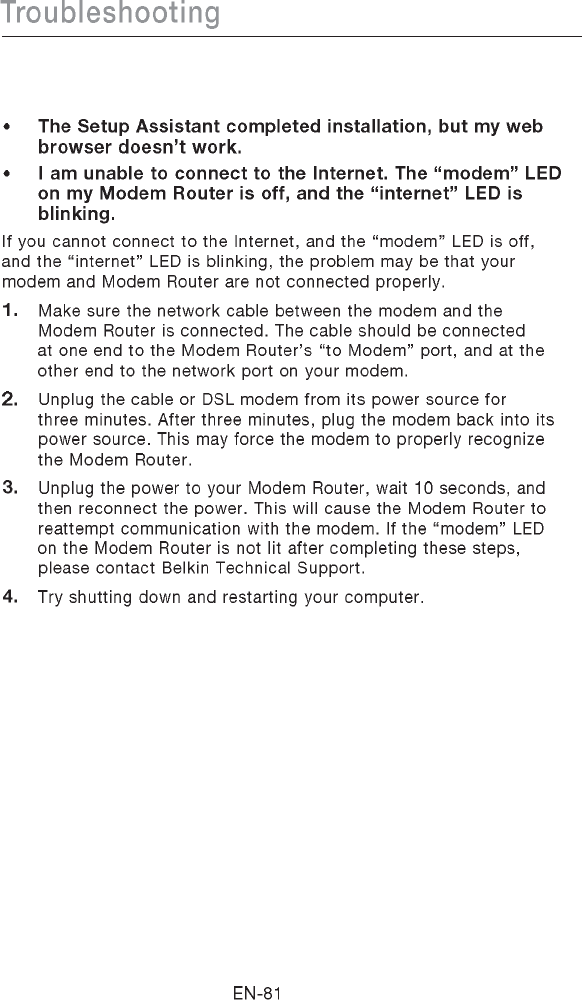 Troubleshooting

• The Setup Assistant completed installation, but my web browser doesn't work.

• I am unable to connect to the Internet. The "modem" LED on my Modem Router is off, and the "internet" LED is blinking.

If you cannot connect to the Internet, and the "modem" LED is off, and the "internet" LED is blinking, the problem may be that your modem and Modem Router are not connected properly.

1. Make sure the network cable between the modem and the Modem Router is connected. The cable should be connected at one end to the Modem Router's "to Modem" port, and at the other end to the network port on your modem.

2. Unplug the cable or DSL modem from its power source for three minutes. After three minutes, plug the modem back into its power source. This may force the modem to properly recognize the Modem Router.

3. Unplug the power to your Modem Router, wait 10 seconds, and then reconnect the power. This will cause the Modem Router to reattempt communication with the modem. If the "modem" LED on the Modem Router is not lit after completing these steps, please contact Belkin Technical Support.

4. Try shutting down and restarting your computer.

EN-81